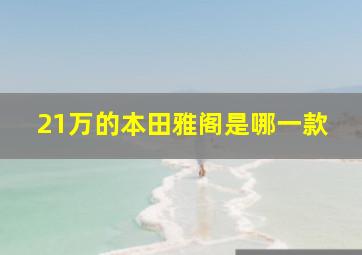 21万的本田雅阁是哪一款